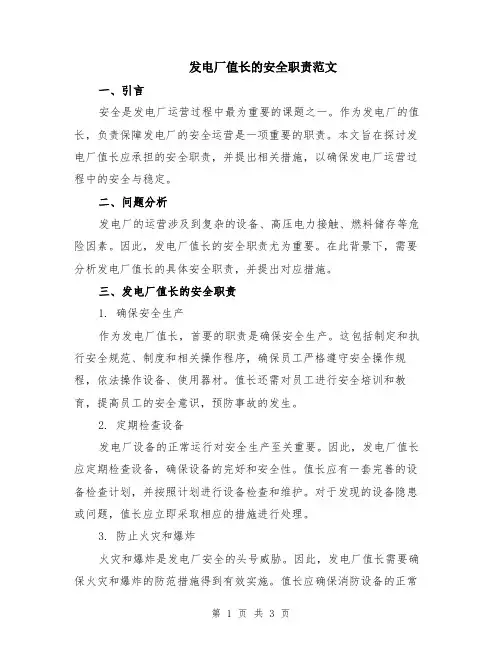 发电厂值长的安全职责范文

一、引言

安全是发电厂运营过程中最为重要的课题之一。作为发电厂的值长，负责保障发电厂的安全运营是一项重要的职责。本文旨在探讨发电厂值长应承担的安全职责，并提出相关措施，以确保发电厂运营过程中的安全与稳定。

二、问题分析

发电厂的运营涉及到复杂的设备、高压电力接触、燃料储存等危险因素。因此，发电厂值长的安全职责尤为重要。在此背景下，需要分析发电厂值长的具体安全职责，并提出对应措施。

三、发电厂值长的安全职责

1. 确保安全生产

作为发电厂值长，首要的职责是确保安全生产。这包括制定和执行安全规范、制度和相关操作程序，确保员工严格遵守安全操作规程，依法操作设备、使用器材。值长还需对员工进行安全培训和教育，提高员工的安全意识，预防事故的发生。

2. 定期检查设备

发电厂设备的正常运行对安全生产至关重要。因此，发电厂值长应定期检查设备，确保设备的完好和安全性。值长应有一套完善的设备检查计划，并按照计划进行设备检查和维护。对于发现的设备隐患或问题，值长应立即采取相应的措施进行处理。

3. 防止火灾和爆炸

火灾和爆炸是发电厂安全的头号威胁。因此，发电厂值长需要确保火灾和爆炸的防范措施得到有效实施。值长应确保消防设备的正常

第 1 页 共 3 页